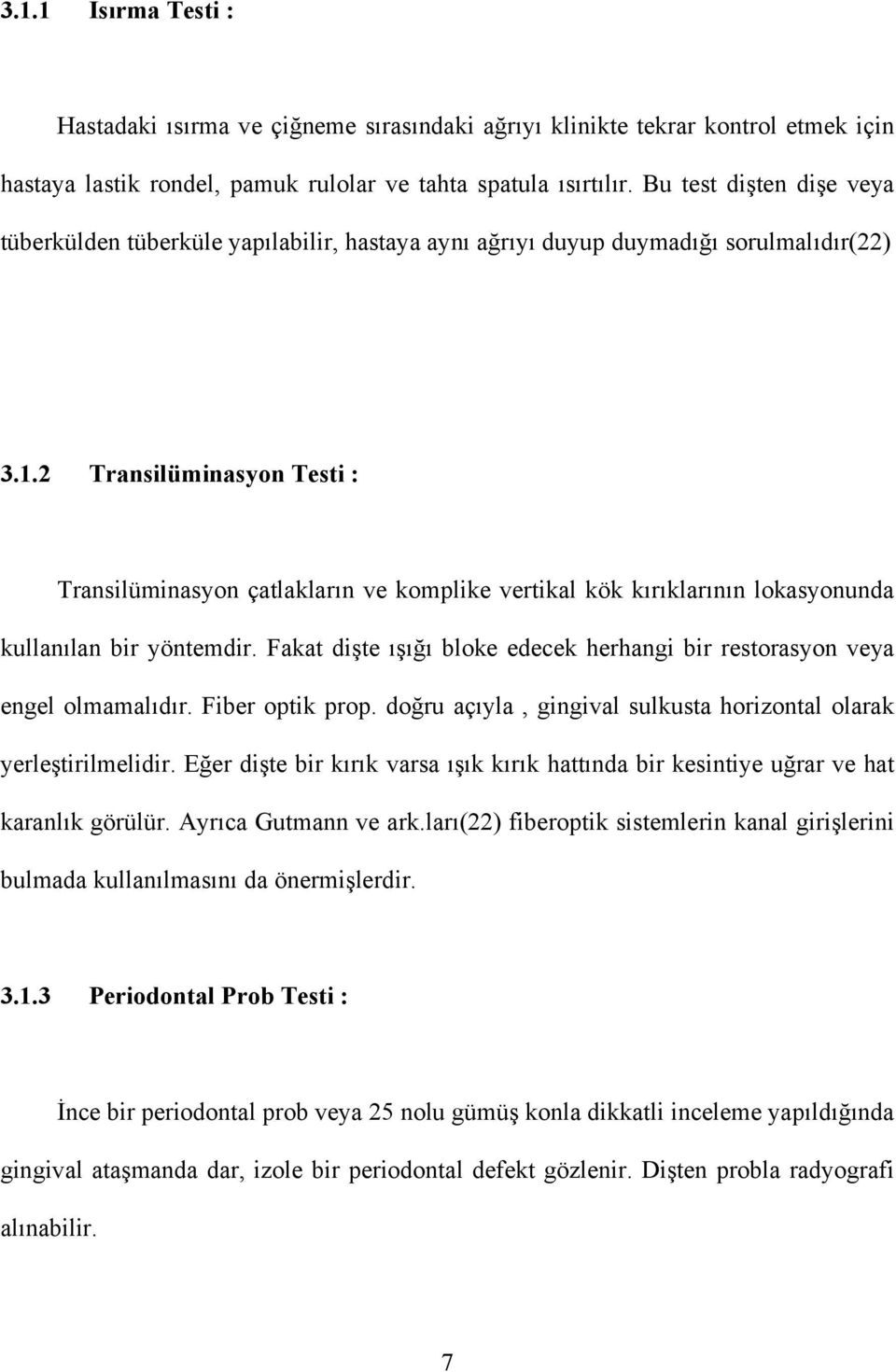 3.1.1 Isırma Testi :

Hastadaki ısırma ve çiğneme sırasındaki ağrıyı klinikte tekrar kontrol etmek için hastaya lastik rondel, pamuk rulolar ve tahta spatula ısırtılır. Bu test dişten dişe veya tüberkülden tüberküle yapılabilir, hastaya aynı ağrıyı duyup duymadığı sorulmalıdır(22)

3.1.2 Transilüminasyon Testi :

Transilüminasyon çatlakların ve komplike vertikal kök kırıklarının lokasyonunda kullanılan bir yöntemdir. Fakat dişte ışığı bloke edecek herhangi bir restorasyon veya engel olmamalıdır. Fiber optik prop. doğru açıyla , gingival sulkusta horizontal olarak yerleştirilmelidir. Eğer dişte bir kırık varsa ışık kırık hattında bir kesintiye uğrar ve hat karanlık görülür. Ayrıca Gutmann ve ark.ları(22) fiberoptik sistemlerin kanal girişlerini bulmada kullanılmasını da önermişlerdir.

3.1.3 Periodontal Prob Testi :

İnce bir periodontal prob veya 25 nolu gümüş konla dikkatli inceleme yapıldığında gingival ataşmanda dar, izole bir periodontal defekt gözlenir. Dişten probla radyografi alınabilir.

7